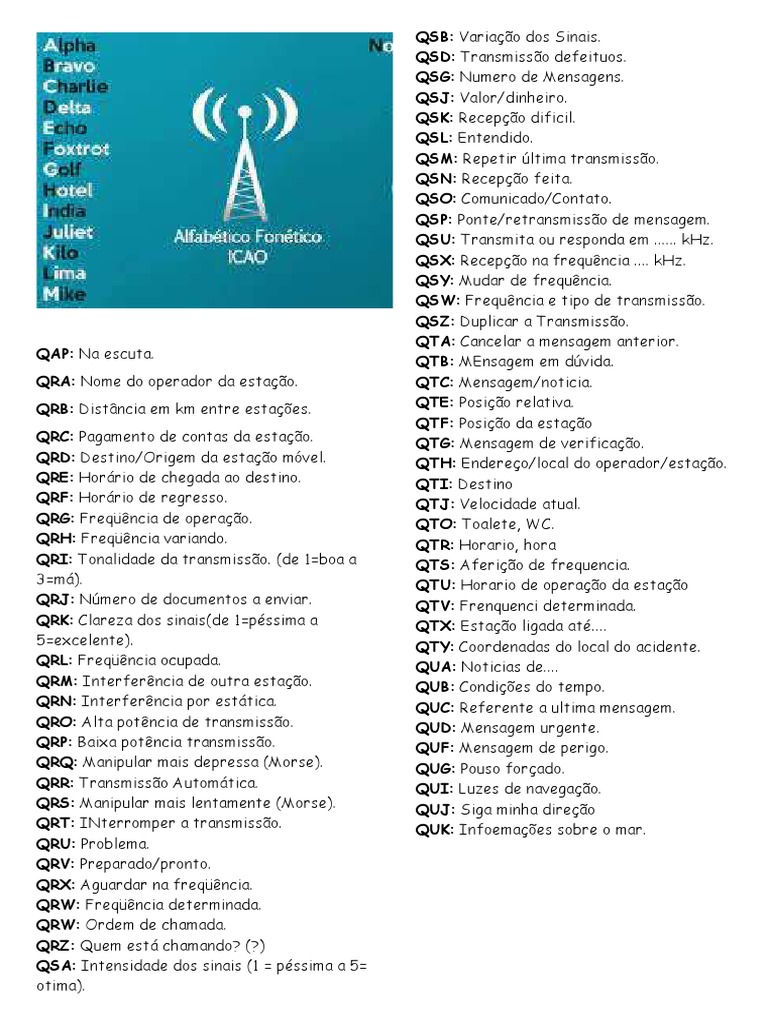 Alpha
Bravo
Charlie
Delta
Echo
Foxtrot
Golf
Hotel
India
Juliet
Kilo
Lima
Mike

No

Alfabético Fonético
ICAO

QAP: Na escuta.

QRA: Nome do operador da estação.

QRB: Distância em km entre estações.

QRC: Pagamento de contas da estação.
QRD: Destino/Origem da estação móvel.
QRE: Horário de chegada ao destino.
QRF: Horário de regresso.
QRG: Freqüência de operação.
QRH: Freqüência variando.
QRI: Tonalidade da transmissão. (de 1=boa a 3=má).
QRJ: Número de documentos a enviar.
QRK: Clareza dos sinais(de 1=péssima a 5=excelente).
QRL: Freqüência ocupada.
QRM: Interferência de outra estação.
QRN: Interferência por estática.
QRO: Alta potência de transmissão.
QRP: Baixa potência transmissão.
QRQ: Manipular mais depressa (Morse).
QRR: Transmissão Automática.
QRS: Manipular mais lentamente (Morse).
QRT: INterromper a transmissão.
QRU: Problema.
QRV: Preparado/pronto.
QRX: Aguardar na freqüência.
QRW: Freqüência determinada.
QRW: Ordem de chamada.
QRZ: Quem está chamando? (?)
QSA: Intensidade dos sinais (1 = péssima a 5= otima).

QSB: Variação dos Sinais.
QSD: Transmissão defeituos.
QSG: Numero de Mensagens.
QSJ: Valor/dinheiro.
QSK: Recepção dificil.
QSL: Entendido.
QSM: Repetir última transmissão.
QSN: Recepção feita.
QSO: Comunicado/Contato.
QSP: Ponte/retransmissão de mensagem.
QSU: Transmita ou responda em ...... kHz.
QSX: Recepção na frequência .... kHz.
QSY: Mudar de frequência.
QSW: Frequência e tipo de transmissão.
QSZ: Duplicar a Transmissão.
QTA: Cancelar a mensagem anterior.
QTB: MEnsagem em dúvida.
QTC: Mensagem/noticia.
QTE: Posição relativa.
QTF: Posição da estação
QTG: Mensagem de verificação.
QTH: Endereço/local do operador/estação.
QTI: Destino
QTJ: Velocidade atual.
QTO: Toalete, WC.
QTR: Horario, hora
QTS: Aferição de frequencia.
QTU: Horario de operação da estação
QTV: Frenquenci determinada.
QTX: Estação ligada até....
QTY: Coordenadas do local do acidente.
QUA: Noticias de....
QUB: Condições do tempo.
QUC: Referente a ultima mensagem.
QUD: Mensagem urgente.
QUF: Mensagem de perigo.
QUG: Pouso forçado.
QUI: Luzes de navegação.
QUJ: Siga minha direção
QUK: Infoemações sobre o mar.